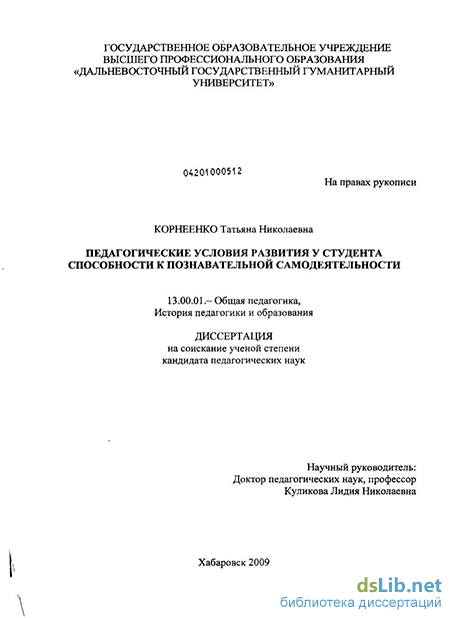 ГОСУДАРСТВЕННОЕ ОБРАЗОВАТЕЛЬНОЕ УЧРЕЖДЕНИЕ ВЫСШЕГО ПРОФЕССИОНАЛЬНОГО ОБРАЗОВАНИЯ «ДАЛЬНЕВОСТОЧНЫЙ ГОСУДАРСТВЕННЫЙ ГУМАНИТАРНЫЙ УНИВЕРСИТЕТ»

04201000512

На правах рукописи

КОРНЕЕНКО Татьяна Николаевна

ПЕДАГОГИЧЕСКИЕ УСЛОВИЯ РАЗВИТИЯ У СТУДЕНТА СПОСОБНОСТИ К ПОЗНАВАТЕЛЬНОЙ САМОДЕЯТЕЛЬНОСТИ

13.00.01.– Общая педагогика, История педагогики и образования

ДИССЕРТАЦИЯ
на соискание ученой степени кандидата педагогических наук

Научный руководитель:
Доктор педагогических наук, профессор
Куликова Лидия Николаевна

Хабаровск 2009

dsLib.net
библиотека диссертаций